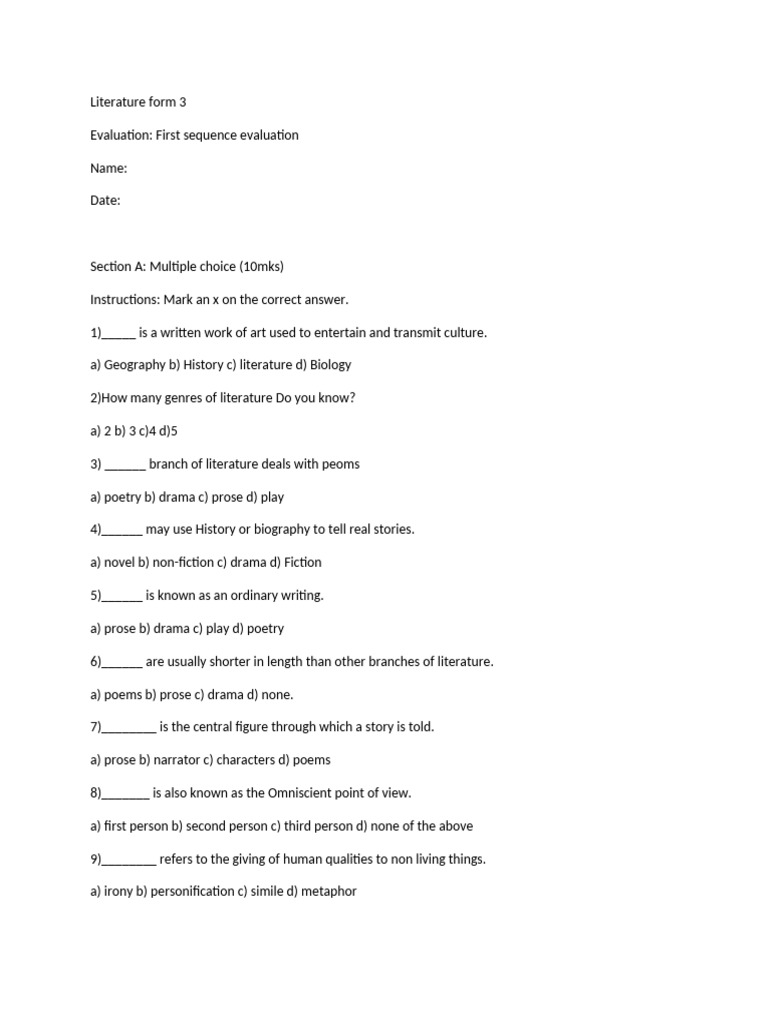 Literature form 3

Evaluation: First sequence evaluation

Name:

Date:

Section A: Multiple choice (10mks)

Instructions: Mark an x on the correct answer.

1)_____ is a written work of art used to entertain and transmit culture.

a) Geography b) History c) literature d) Biology

2)How many genres of literature Do you know?

a) 2 b) 3 c)4 d)5

3) ______ branch of literature deals with peoms

a) poetry b) drama c) prose d) play

4)______ may use History or biography to tell real stories.

a) novel b) non-fiction c) drama d) Fiction

5)______ is known as an ordinary writing.

a) prose b) drama c) play d) poetry

6)______ are usually shorter in length than other branches of literature.

a) poems b) prose c) drama d) none.

7)________ is the central figure through which a story is told.

a) prose b) narrator c) characters d) poems

8)_______ is also known as the Omniscient point of view.

a) first person b) second person c) third person d) none of the above

9)________ refers to the giving of human qualities to non living things.

a) irony b) personification c) simile d) metaphor